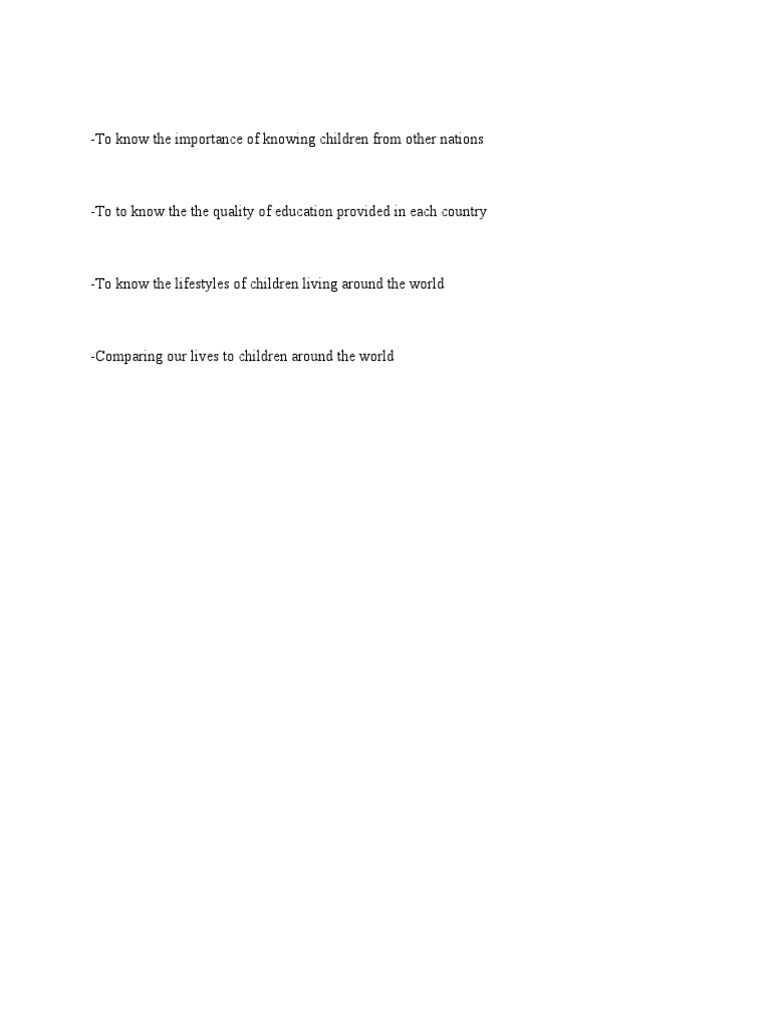 -To know the importance of knowing children from other nations

-To to know the the quality of education provided in each country

-To know the lifestyles of children living around the world

-Comparing our lives to children around the world